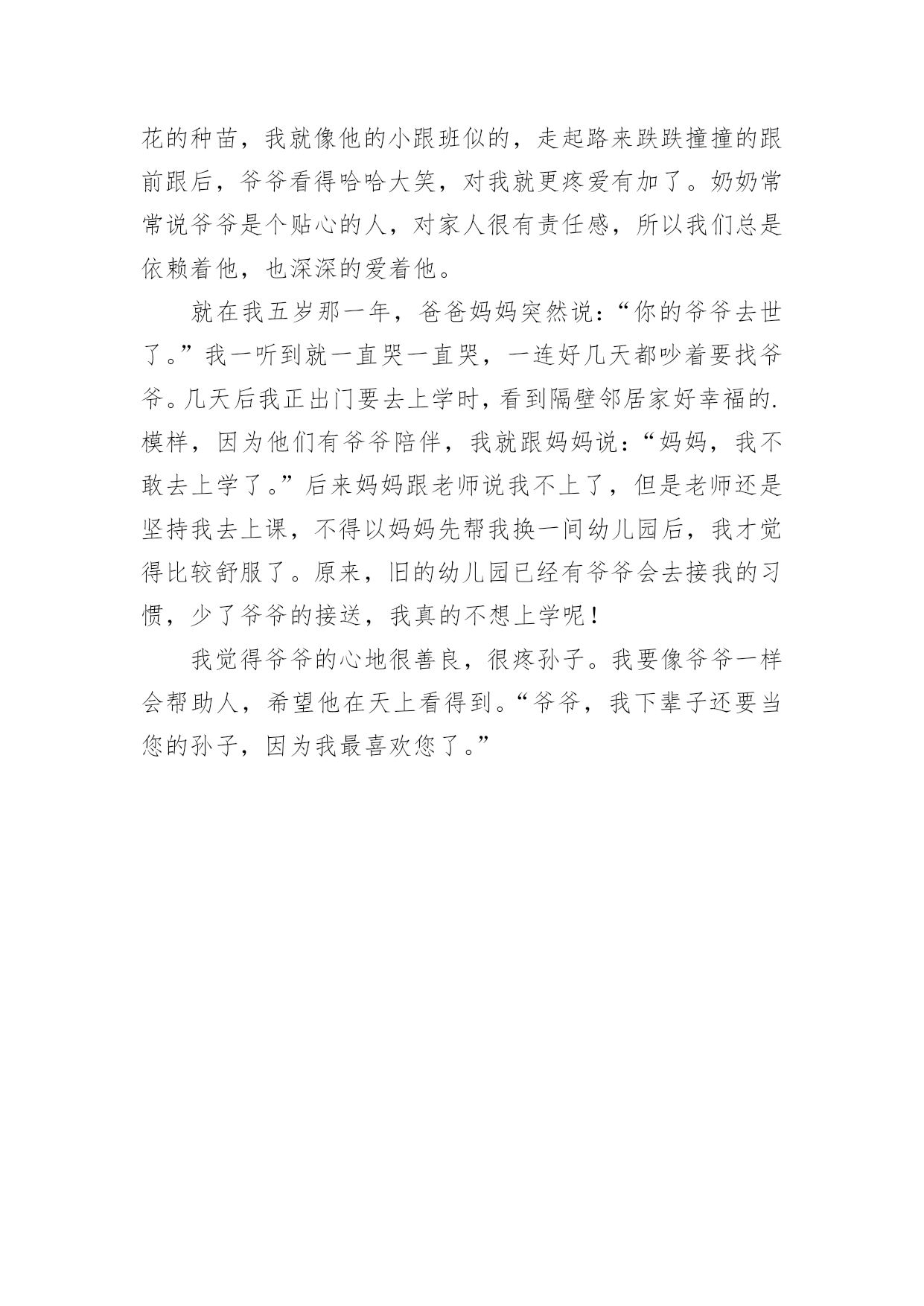 花的种苗，我就像他的小跟班似的，走起路来跌跌撞撞的跟前跟后，爷爷看得哈哈大笑，对我就更疼爱有加了。奶奶常常说爷爷是个贴心的人，对家人很有责任感，所以我们总是依赖着他，也深深的爱着他。

就在我五岁那一年，爸爸妈妈突然说：“你的爷爷去世了。”我一听到就一直哭一直哭，一连好几天都吵着要找爷爷。几天后我正出门要去上学时，看到隔壁邻居家好幸福的.模样，因为他们有爷爷陪伴，我就跟妈妈说：“妈妈，我不敢去上学了。”后来妈妈跟老师说我不上了，但是老师还是坚持我去上课，不得以妈妈先帮我换一间幼儿园后，我才觉得比较舒服了。原来，旧的幼儿园已经有爷爷会去接我的习惯，少了爷爷的接送，我真的不想上学呢！

我觉得爷爷的心地很善良，很疼孙子。我要像爷爷一样会帮助人，希望他在天上看得到。“爷爷，我下辈子还要当您的孙子，因为我最喜欢您了。”